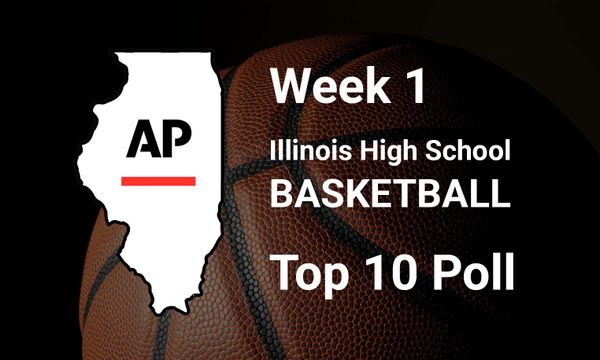 AP

Week 1

Illinois High School BASKETBALL

Top 10 Poll